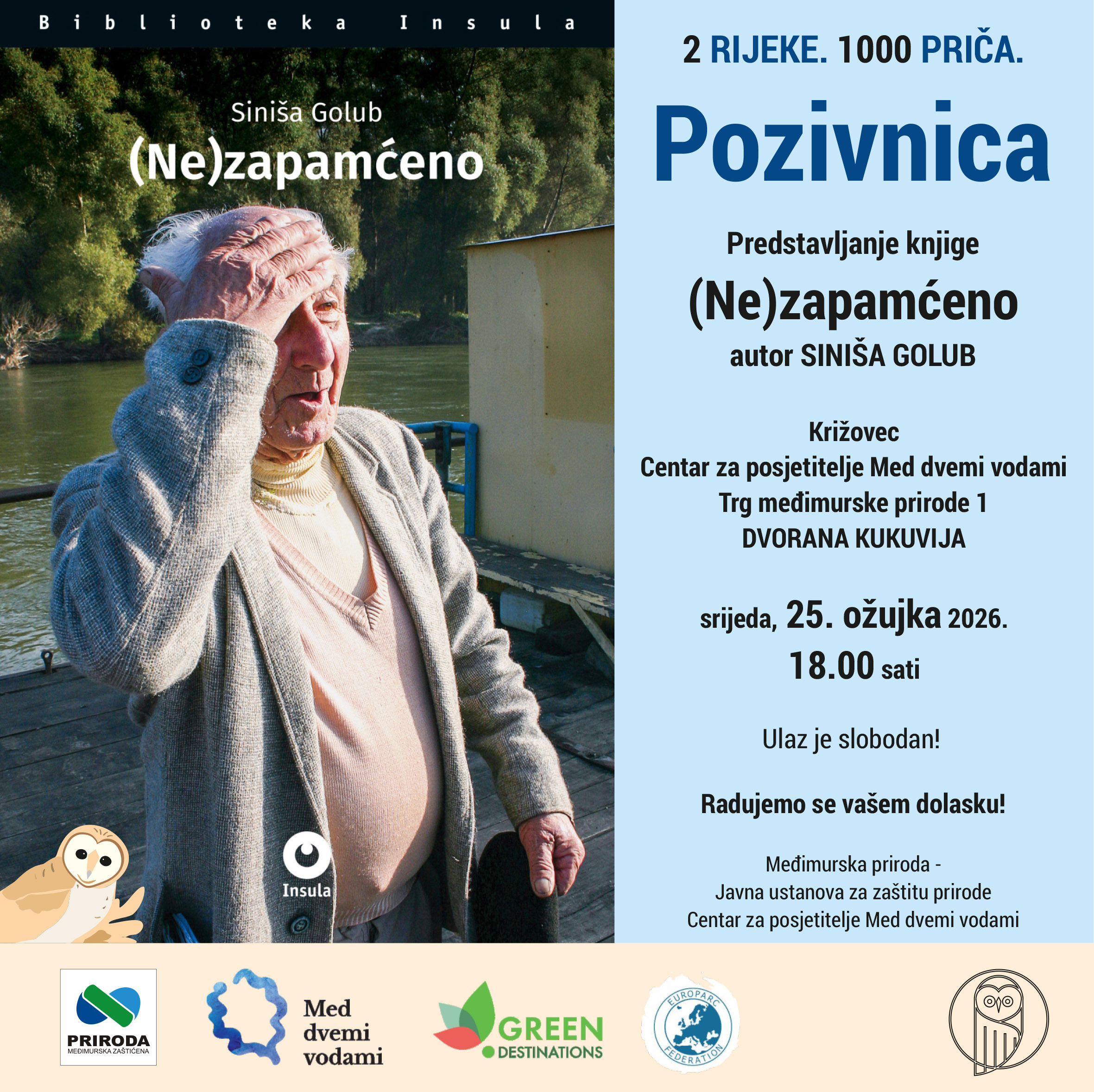 Biblioteka Insula

Siniša Golub
(Ne)zapamćeno

Insula

2 RIJEKE. 1000 PRIČA.

Pozivnica

Predstavljanje knjige
(Ne)zapamćeno
autor SINIŠA GOLUB

Križovec
Centar za posjetitelje Med dvemi vodami
Trg međimurske prirode 1
DVORANA KUKUVIJA

srijeda, 25. ožujka 2026.
18.00 sati

Ulaz je slobodan!

Radujemo se vašem dolasku!

Međimurska priroda -
Javna ustanova za zaštitu prirode
Centar za posjetitelje Med dvemi vodami

PRIRODA
MEĐIMURSKA ZAŠTIĆENA

Med dvemi vodami

GREEN DESTINATIONS

EUROPARC FEDERATION